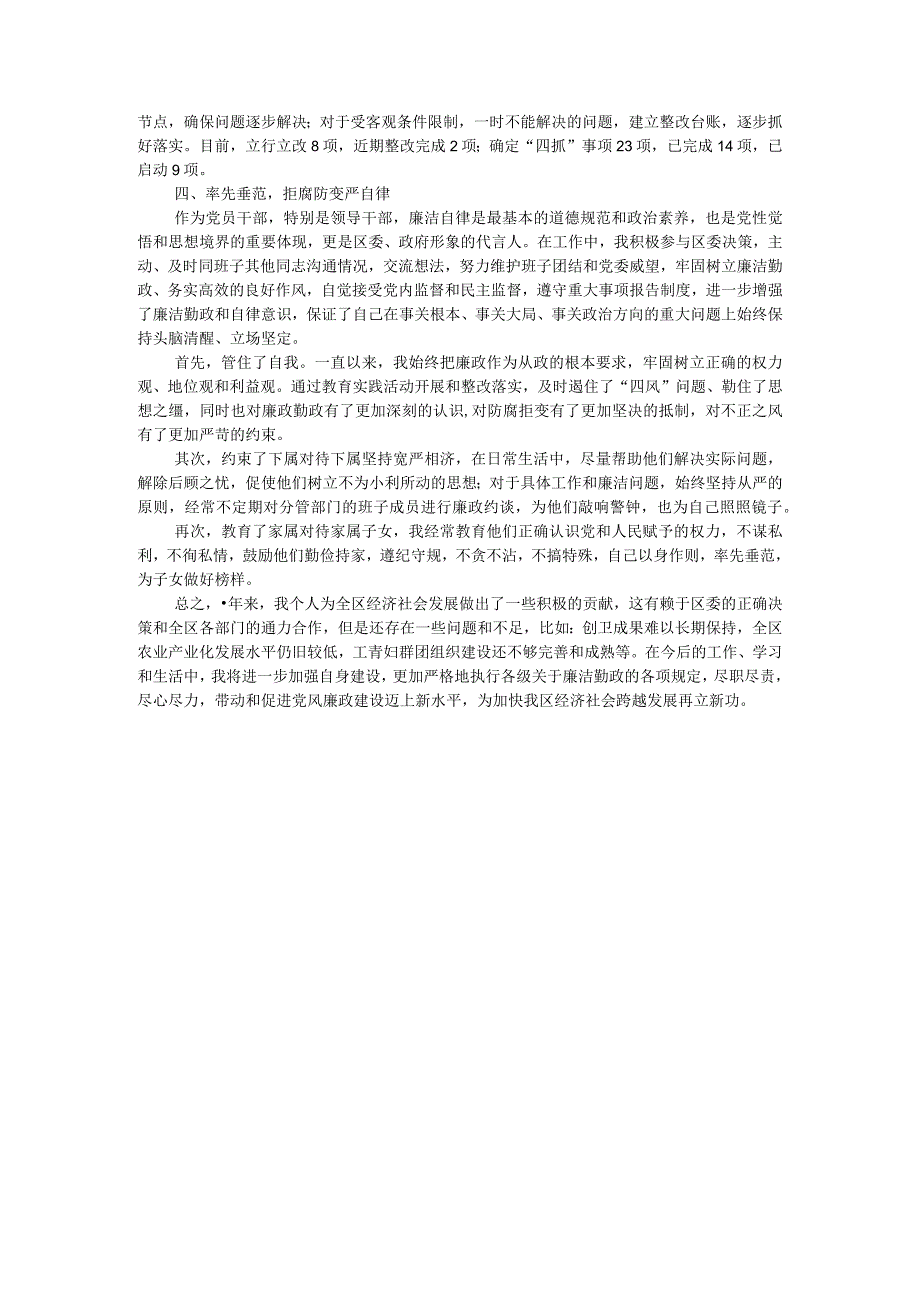 节点，确保问题逐步解决；对于受客观条件限制，一时不能解决的问题，建立整改台账，逐步抓好落实。目前，立行立改8项，近期整改完成2项；确定“四抓”事项23项，已完成14项，已启动9项。

四、率先垂范，拒腐防变严自律

作为党员干部，特别是领导干部，廉洁自律是最基本的道德规范和政治素养，也是党性觉悟和思想境界的重要体现，更是区委、政府形象的代言人。在工作中，我积极参与区委决策，主动、及时同班子其他同志沟通情况，交流想法，努力维护班子团结和党委威望，牢固树立廉洁勤政、务实高效的良好作风，自觉接受党内监督和民主监督，遵守重大事项报告制度，进一步增强了廉洁勤政和自律意识，保证了自己在事关根本、事关大局、事关政治方向的重大问题上始终保持头脑清醒、立场坚定。

首先，管住了自我。一直以来，我始终把廉政作为从政的根本要求，牢固树立正确的权力观、地位观和利益观。通过教育实践活动开展和整改落实，及时遏住了“四风”问题、勒住了思想之缰，同时也对廉政勤政有了更加深刻的认识，对防腐拒变有了更加坚决的抵制，对不正之风有了更加严苛的约束。

其次，约束了下属对待下属坚持宽严相济，在日常生活中，尽量帮助他们解决实际问题，解除后顾之忧，促使他们树立不为小利所动的思想；对于具体工作和廉洁问题，始终坚持从严的原则，经常不定期对分管部门的班子成员进行廉政约谈，为他们敲响警钟，也为自己照照镜子。

再次，教育了家属对待家属子女，我经常教育他们正确认识党和人民赋予的权力，不谋私利，不徇私情，鼓励他们勤俭持家，遵纪守规，不贪不沾，不搞特殊，自己以身作则，率先垂范，为子女做好榜样。

总之，•年来，我个人为全区经济社会发展做出了一些积极的贡献，这有赖于区委的正确决策和全区各部门的通力合作，但是还存在一些问题和不足，比如：创卫成果难以长期保持，全区农业产业化发展水平仍旧较低，工青妇群团组织建设还不够完善和成熟等。在今后的工作、学习和生活中，我将进一步加强自身建设，更加严格地执行各级关于廉洁勤政的各项规定，尽职尽责，尽心尽力，带动和促进党风廉政建设迈上新水平，为加快我区经济社会跨越发展再立新功。